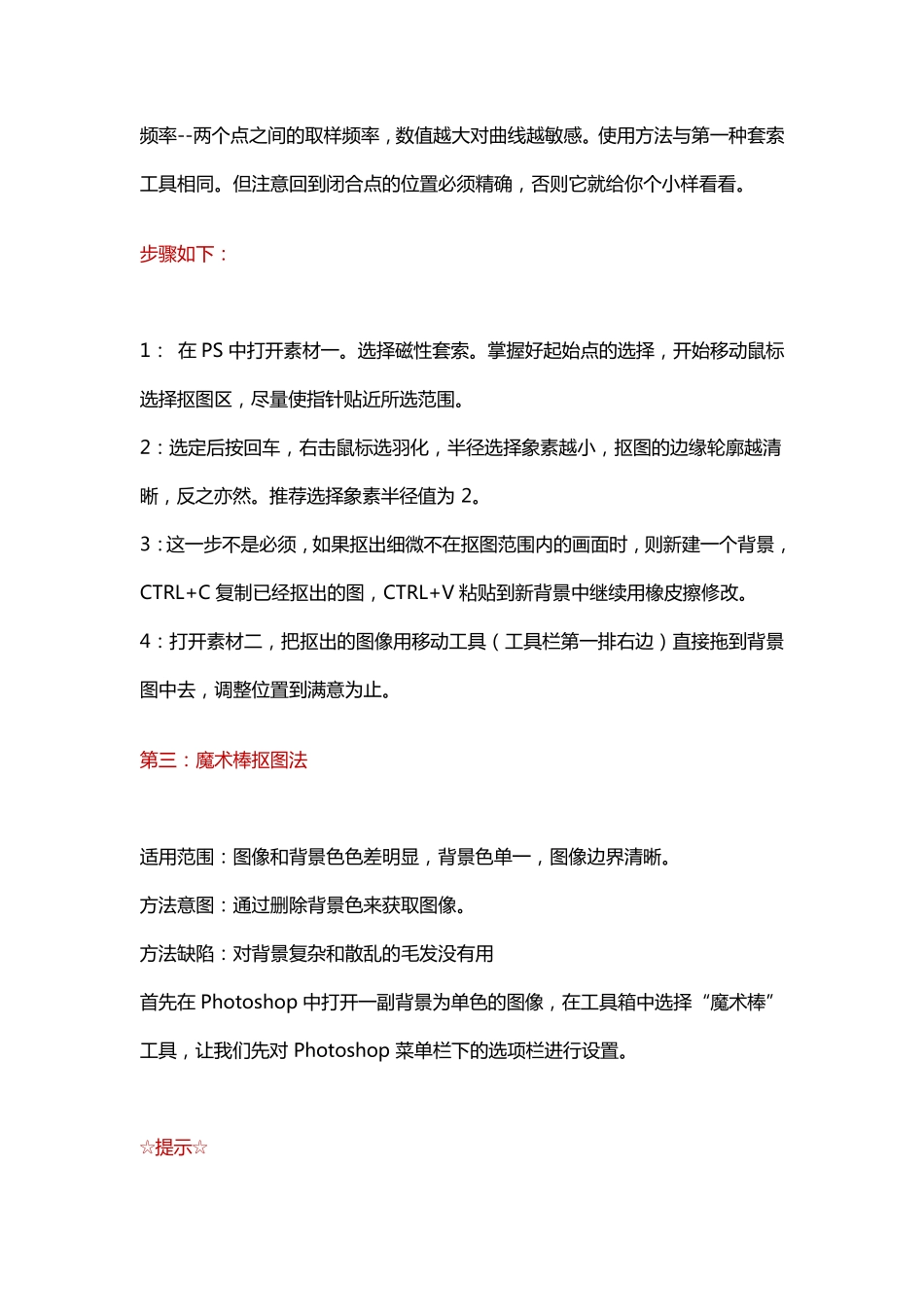 频率--两个点之间的取样频率，数值越大对曲线越敏感。使用方法与第一种套索工具相同。但注意回到闭合点的位置必须精确，否则它就给你个小样看看。

步骤如下：

1： 在 PS 中打开素材一。选择磁性套索。掌握好起始点的选择，开始移动鼠标选择抠图区，尽量使指针贴近所选范围。

2：选定后按回车，右击鼠标选羽化，半径选择象素越小，抠图的边缘轮廓越清晰，反之亦然。推荐选择象素半径值为 2。

3：这一步不是必须，如果抠出细微不在抠图范围内的画面时，则新建一个背景，CTRL+C 复制已经抠出的图，CTRL+V 粘贴到新背景中继续用橡皮擦修改。

4：打开素材二，把抠出的图像用移动工具（工具栏第一排右边）直接拖到背景图中去，调整位置到满意为止。

第三：魔术棒抠图法

适用范围：图像和背景色色差明显，背景色单一，图像边界清晰。

方法意图：通过删除背景色来获取图像。

方法缺陷：对背景复杂和散乱的毛发没有用

首先在 Photoshop 中打开一副背景为单色的图像，在工具箱中选择“魔术棒”工具，让我们先对 Photoshop 菜单栏下的选项栏进行设置。

☆提示☆